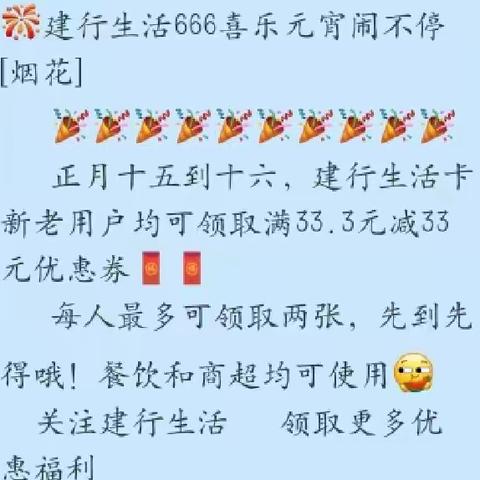 建行生活666喜乐元宵闹不停[烟花]

正月十五到十六，建行生活卡新老用户均可领取满33.3元减33元优惠券

每人最多可领取两张，先到先得哦！餐饮和商超均可使用

关注建行生活 领取更多优惠福利